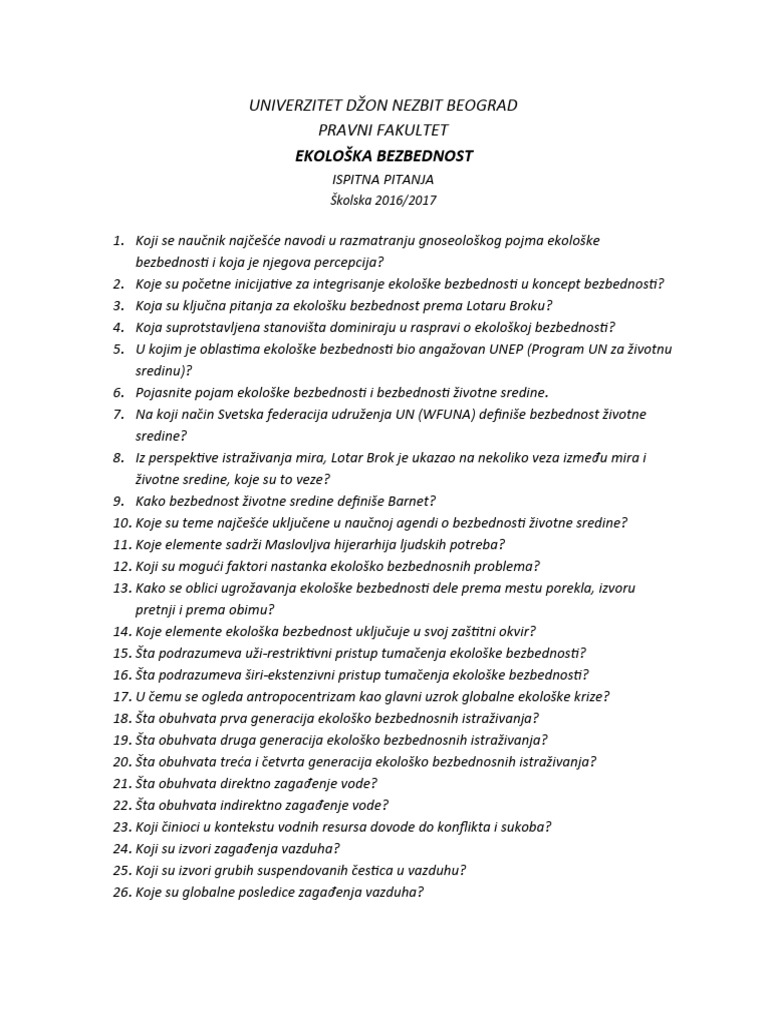 UNIVERZITET DŽON NEZBIT BEOGRAD
PRAVNI FAKULTET
EKOLOŠKA BEZBEDNOST
ISPITNA PITANJA
Školska 2016/2017

1. Koji se naučnik najčešće navodi u razmatranju gnoseološkog pojma ekološke bezbednosti i koja je njegova percepcija?
2. Koje su početne inicijative za integrisanje ekološke bezbednosti u koncept bezbednosti?
3. Koja su ključna pitanja za ekološku bezbednost prema Lotaru Broku?
4. Koja suprotstavljena stanovišta dominiraju u raspravi o ekološkoj bezbednosti?
5. U kojim je oblastima ekološke bezbednosti bio angažovan UNEP (Program UN za životnu sredinu)?
6. Pojasnite pojam ekološke bezbednosti i bezbednosti životne sredine.
7. Na koji način Svetska federacija udruženja UN (WFUNA) definiše bezbednost životne sredine?
8. Iz perspektive istraživanja mira, Lotar Brok je ukazao na nekoliko veza između mira i životne sredine, koje su to veze?
9. Kako bezbednost životne sredine definiše Barnet?
10. Koje su teme najčešće uključene u naučnoj agendi o bezbednosti životne sredine?
11. Koje elemente sadrži Maslovljva hijerarhija ljudskih potreba?
12. Koji su mogući faktori nastanka ekološko bezbednosnih problema?
13. Kako se oblici ugrožavanja ekološke bezbednosti dele prema mestu porekla, izvoru pretnji i prema obimu?
14. Koje elemente ekološka bezbednost uključuje u svoj zaštitni okvir?
15. Šta podrazumeva uži-restriktivni pristup tumačenja ekološke bezbednosti?
16. Šta podrazumeva širi-ekstenzivni pristup tumačenja ekološke bezbednosti?
17. U čemu se ogleda antropocentrizam kao glavni uzrok globalne ekološke krize?
18. Šta obuhvata prva generacija ekološko bezbednosnih istraživanja?
19. Šta obuhvata druga generacija ekološko bezbednosnih istraživanja?
20. Šta obuhvata treća i četvrta generacija ekološko bezbednosnih istraživanja?
21. Šta obuhvata direktno zagađenje vode?
22. Šta obuhvata indirektno zagađenje vode?
23. Koji činioci u kontekstu vodnih resursa dovode do konflikta i sukoba?
24. Koji su izvori zagađenja vazduha?
25. Koji su izvori grubih suspendovanih čestica u vazduhu?
26. Koje su globalne posledice zagađenja vazduha?